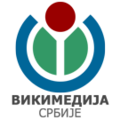 ВИКИМЕДИЈА
СРБИЈЕ